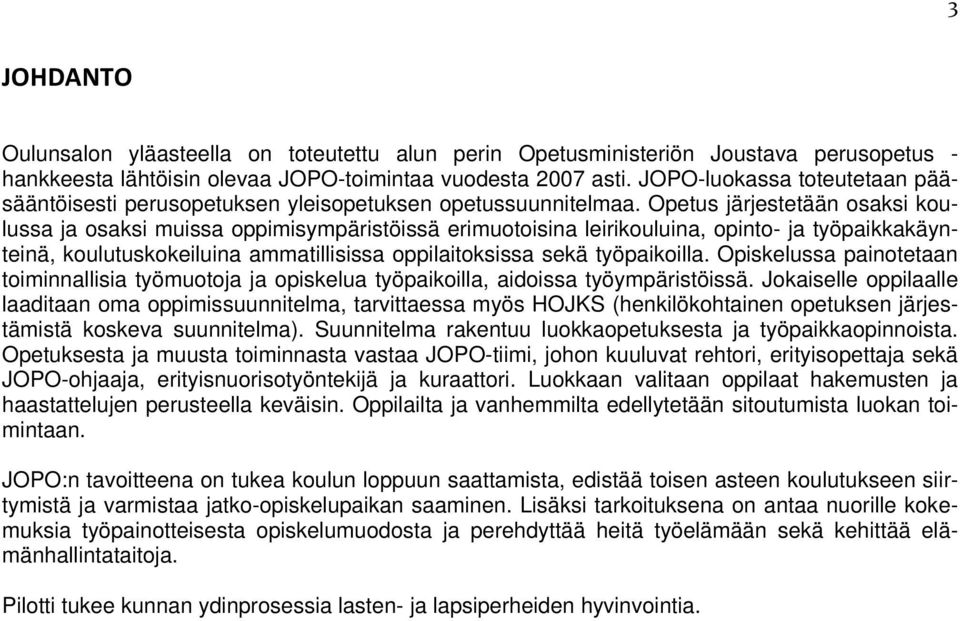 3

JOHDANTO

Oulunsalon yläasteella on toteutettu alun perin Opetusministeriön Joustava perusopetus -hankkeesta lähtöisin olevaa JOPO-toimintaa vuodesta 2007 asti. JOPO-luokassa toteutetaan pääsääntöisesti perusopetuksen yleisopetuksen opetussuunnitelmaa. Opetus järjestetään osaksi koulussa ja osaksi muissa oppimisympäristöissä erimuotoisina leirikouluina, opinto- ja työpaikkakäynteinä, koulutuskokeiluina ammatillisissa oppilaitoksissa sekä työpaikoilla. Opiskelussa painotetaan toiminnallisia työmuotoja ja opiskelua työpaikoilla, aidoissa työympäristöissä. Jokaiselle oppilaalle laaditaan oma oppimissuunnitelma, tarvittaessa myös HOJKS (henkilökohtainen opetuksen järjestämistä koskeva suunnitelma). Suunnitelma rakentuu luokkaopetuksesta ja työpaikkaopinnoista. Opetuksesta ja muusta toiminnasta vastaa JOPO-tiimi, johon kuuluvat rehtori, erityisopettaja sekä JOPO-ohjaaja, erityisnuorisotyöntekijä ja kuraattori. Luokkaan valitaan oppilaat hakemusten ja haastattelujen perusteella keväisin. Oppilailta ja vanhemmilta edellytetään sitoutumista luokan toimintaan.

JOPO:n tavoitteena on tukea koulun loppuun saattamista, edistää toisen asteen koulutukseen siirtymistä ja varmistaa jatko-opiskelupaikan saaminen. Lisäksi tarkoituksena on antaa nuorille kokemuksia työpainotteisesta opiskelumuodosta ja perehdyttää heitä työelämään sekä kehittää elämänhallintataitoja.

Pilotti tukee kunnan ydinprosessia lasten- ja lapsiperheiden hyvinvointia.